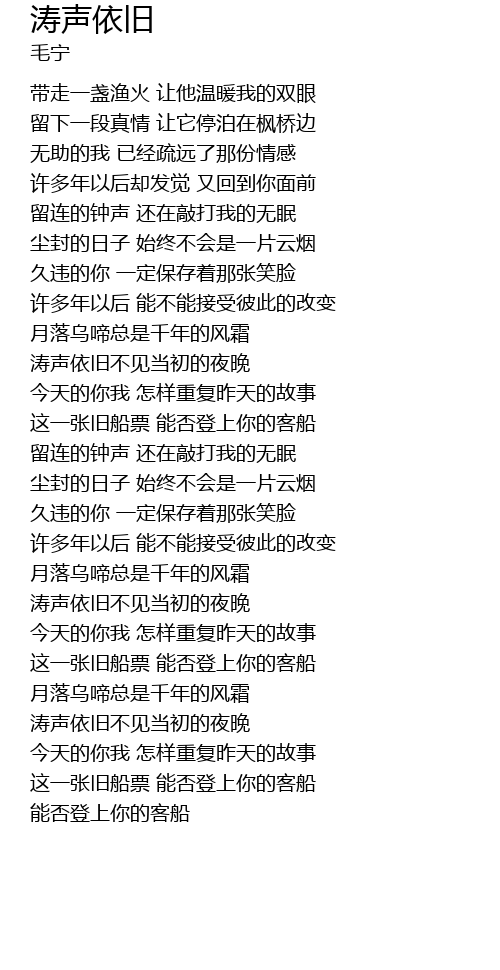 涛声依旧
毛宁

带走一盏渔火 让他温暖我的双眼
留下一段真情 让它停泊在枫桥边
无助的我 已经疏远了那份情感
许多年以后却发觉 又回到你面前
留连的钟声 还在敲打我的无眠
尘封的日子 始终不会是一片云烟
久违的你 一定保存着那张笑脸
许多年以后 能不能接受彼此的改变
月落乌啼总是千年的风霜
涛声依旧不见当初的夜晚
今天的你我 怎样重复昨天的故事
这一张旧船票 能否登上你的客船
留连的钟声 还在敲打我的无眠
尘封的日子 始终不会是一片云烟
久违的你 一定保存着那张笑脸
许多年以后 能不能接受彼此的改变
月落乌啼总是千年的风霜
涛声依旧不见当初的夜晚
今天的你我 怎样重复昨天的故事
这一张旧船票 能否登上你的客船
月落乌啼总是千年的风霜
涛声依旧不见当初的夜晚
今天的你我 怎样重复昨天的故事
这一张旧船票 能否登上你的客船
能否登上你的客船